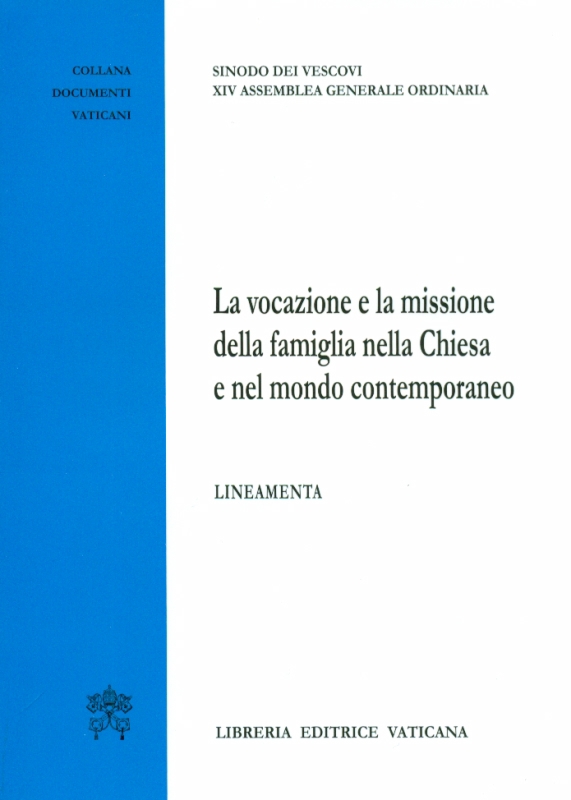 COLLANA
DOCUMENTI
VATICANI

SINODO DEI VESCOVI
XIV ASSEMBLEA GENERALE ORDINARIA

La vocazione e la missione
della famiglia nella Chiesa
e nel mondo contemporaneo

LINEAMENTA

LIBRERIA EDITRICE VATICANA